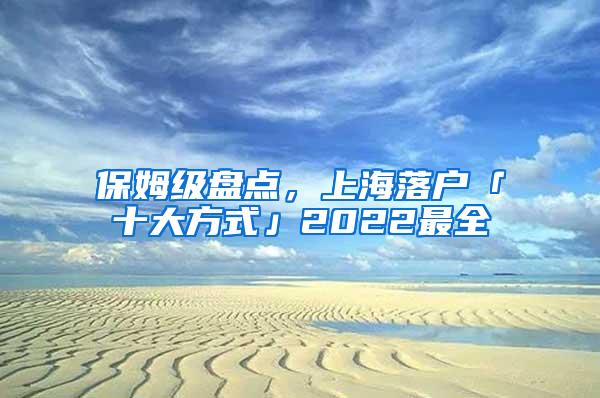 保姆级盘点，上海落户「十大方式」2022最全